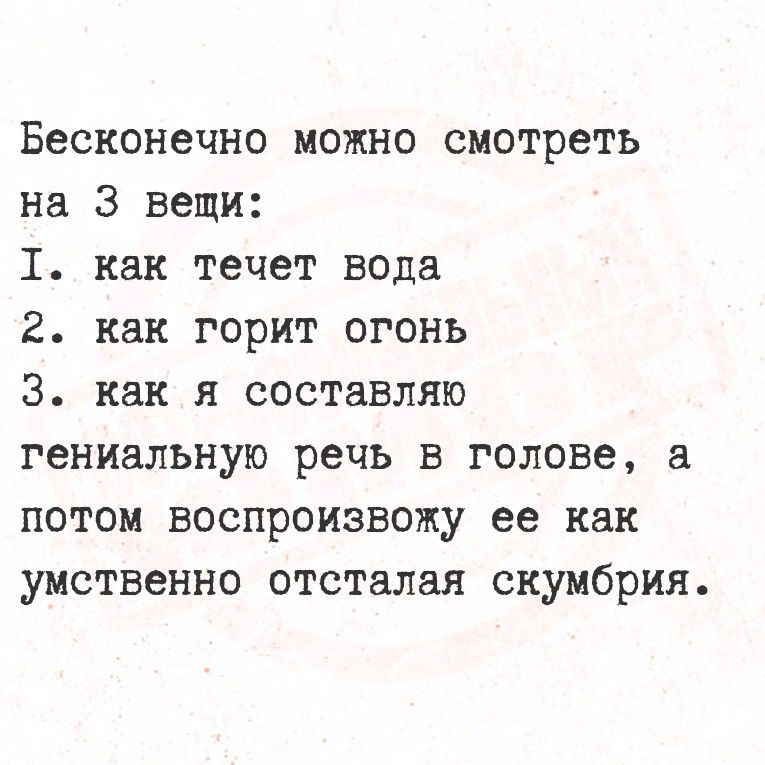 Бесконечно можно смотреть на 3 вещи:
I. как течет вода
2. как горит огонь
3. как я составляю гениальную речь в голове, а потом воспроизвожу ее как умственно отсталая скумбрия.